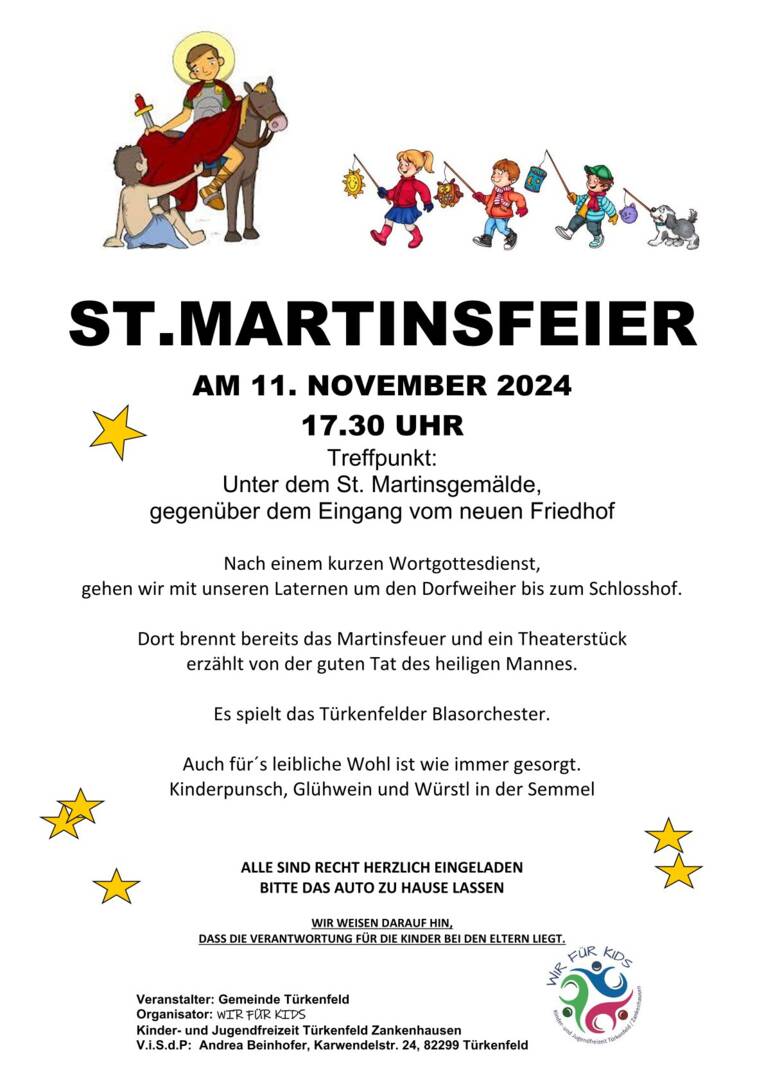 ST.MARTINSFEIER

AM 11. NOVEMBER 2024
17.30 UHR

Treffpunkt:
Unter dem St. Martinsgemälde,
gegenüber dem Eingang vom neuen Friedhof

Nach einem kurzen Wortgottesdienst,
gehen wir mit unseren Laternen um den Dorfweiher bis zum Schlosshof.

Dort brennt bereits das Martinsfeuer und ein Theaterstück
erzählt von der guten Tat des heiligen Mannes.

Es spielt das Türkenfelder Blasorchester.

Auch für´s leibliche Wohl ist wie immer gesorgt.
Kinderpunsch, Glühwein und Würstl in der Semmel

ALLE SIND RECHT HERZLICH EINGELADEN
BITTE DAS AUTO ZU HAUSE LASSEN

WIR WEISEN DARAUF HIN,
DASS DIE VERANTWORTUNG FÜR DIE KINDER BEI DEN ELTERN LIEGT.

WIR FÜR KIDS
Kinder- und Jugendfreizeit Türkenfeld / Zankenhausen

Veranstalter: Gemeinde Türkenfeld
Organisator: WIR FÜR KIDS
Kinder- und Jugendfreizeit Türkenfeld Zankenhausen
V.i.S.d.P: Andrea Beinhofer, Karwendelstr. 24, 82299 Türkenfeld